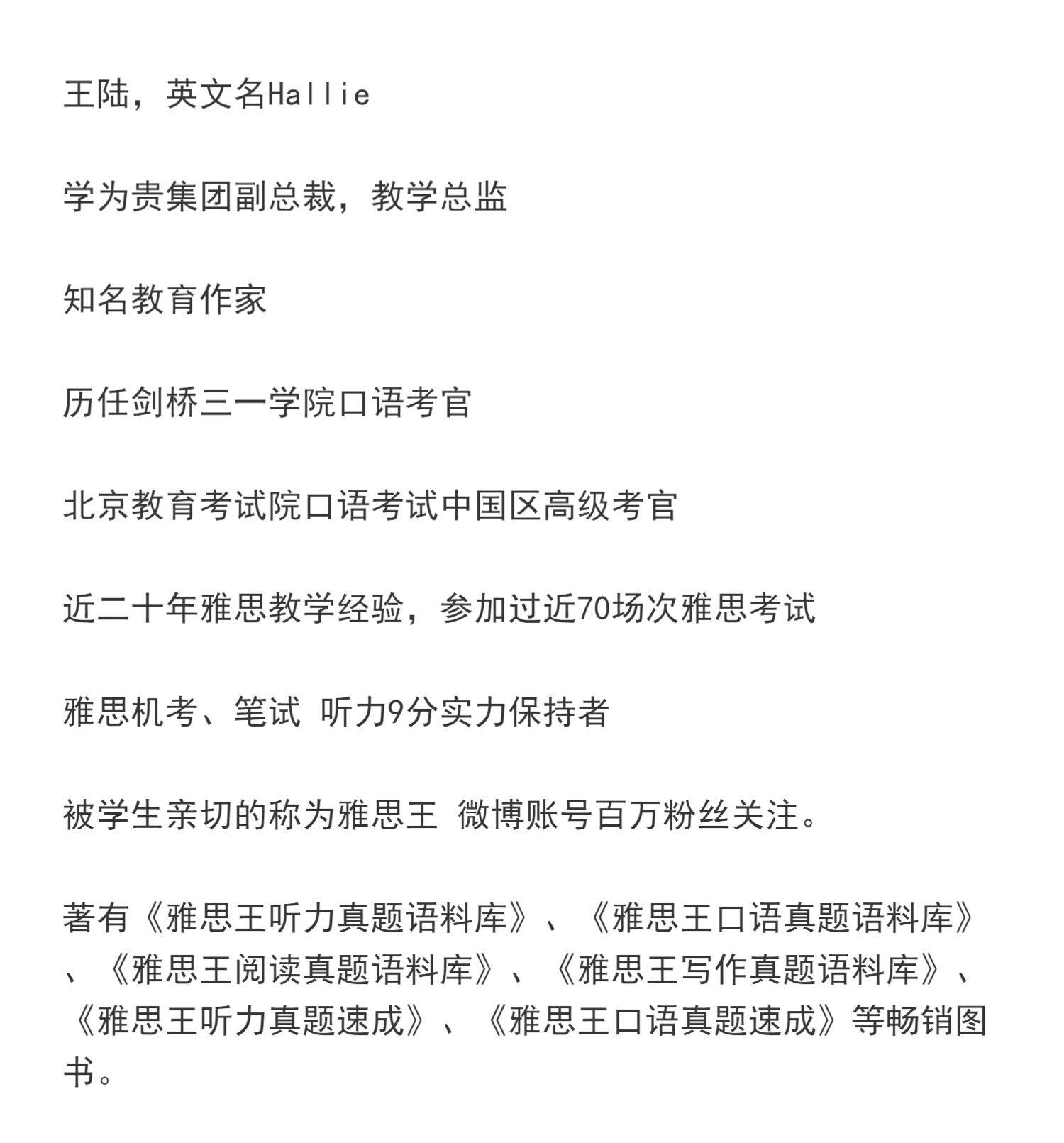 王陆，英文名Hallie

学为贵集团副总裁，教学总监

知名教育作家

历任剑桥三一学院口语考官

北京教育考试院口语考试中国区高级考官

近二十年雅思教学经验，参加过近70场次雅思考试

雅思机考、笔试 听力9分实力保持者

被学生亲切的称为雅思王 微博账号百万粉丝关注。

著有《雅思王听力真题语料库》、《雅思王口语真题语料库》、《雅思王阅读真题语料库》、《雅思王写作真题语料库》、《雅思王听力真题速成》、《雅思王口语真题速成》等畅销图书。